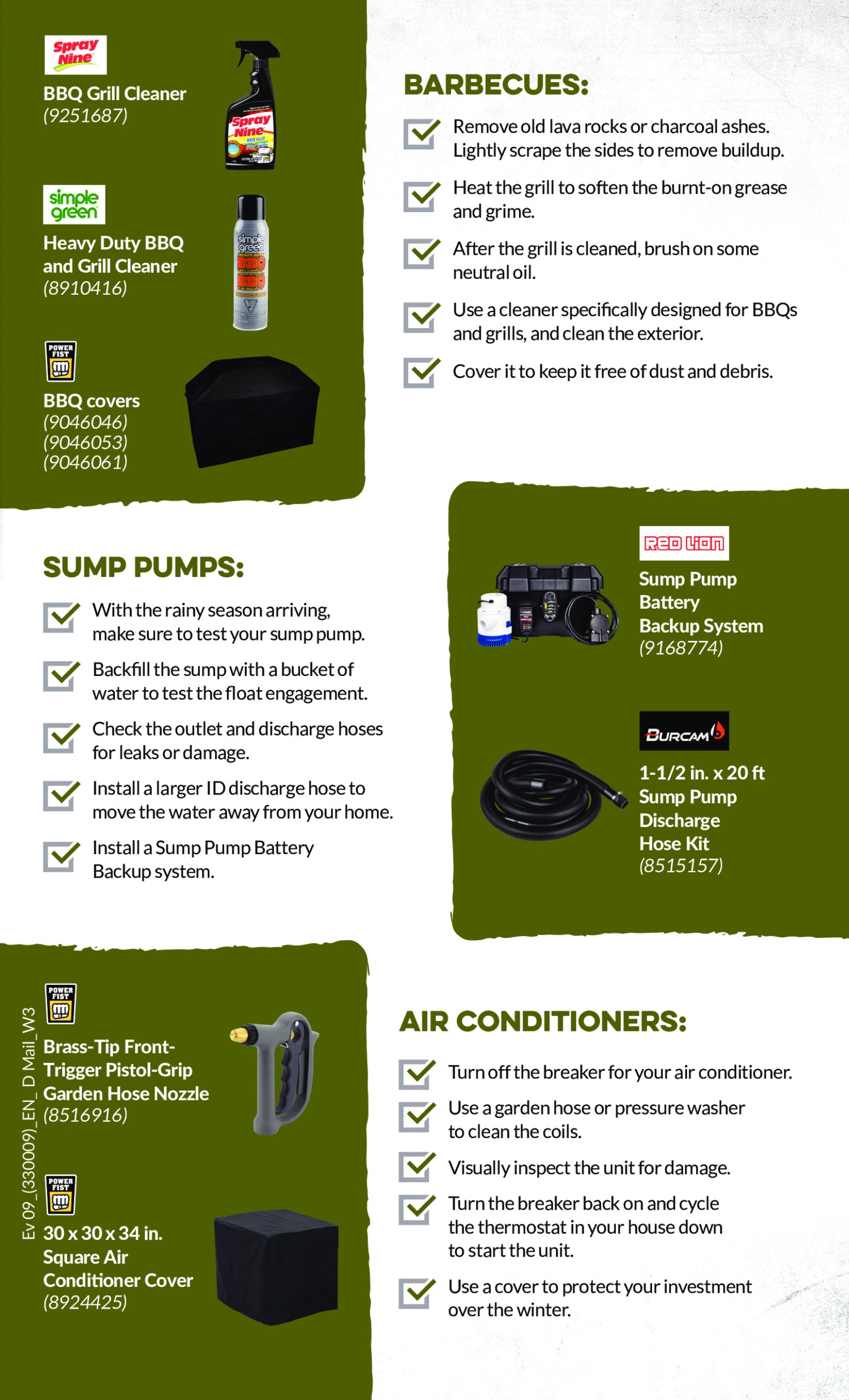 Spray Nine

BBQ Grill Cleaner
(9251687)

simple green

Heavy Duty BBQ and Grill Cleaner
(8910416)

POWER FIST

BBQ covers
(9046046)
(9046053)
(9046061)

BARBECUES:

Remove old lava rocks or charcoal ashes. Lightly scrape the sides to remove buildup.

Heat the grill to soften the burnt-on grease and grime.

After the grill is cleaned, brush on some neutral oil.

Use a cleaner specifically designed for BBQs and grills, and clean the exterior.

Cover it to keep it free of dust and debris.

SUMP PUMPS:

With the rainy season arriving, make sure to test your sump pump.

Backfill the sump with a bucket of water to test the float engagement.

Check the outlet and discharge hoses for leaks or damage.

Install a larger ID discharge hose to move the water away from your home.

Install a Sump Pump Battery Backup system.

RED LION

Sump Pump Battery Backup System
(9168774)

BURCAM

1-1/2 in. x 20 ft Sump Pump Discharge Hose Kit
(8515157)

Ev 09_(330009)_EN_ D Mail_W3

POWER FIST

Brass-Tip Front-Trigger Pistol-Grip Garden Hose Nozzle
(8516916)

POWER FIST

30 x 30 x 34 in. Square Air Conditioner Cover
(8924425)

AIR CONDITIONERS:

Turn off the breaker for your air conditioner.

Use a garden hose or pressure washer to clean the coils.

Visually inspect the unit for damage.

Turn the breaker back on and cycle the thermostat in your house down to start the unit.

Use a cover to protect your investment over the winter.